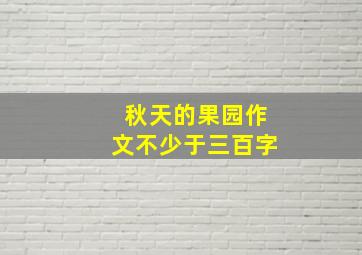 秋天的果园作文不少于三百字